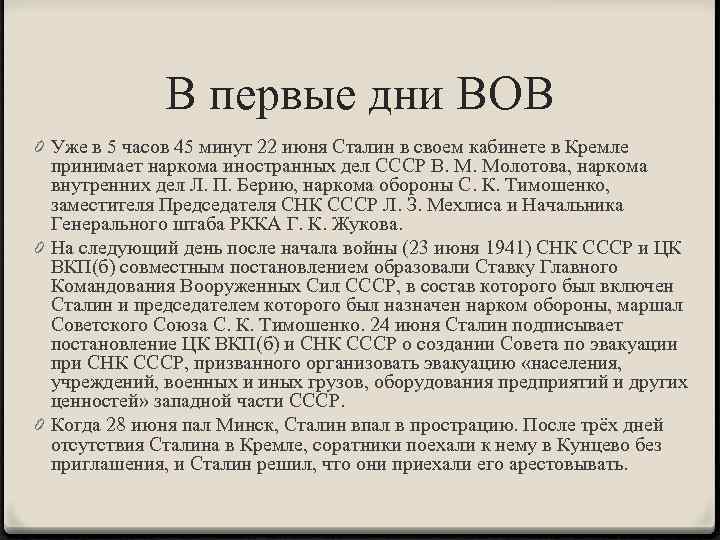 В первые дни ВОВ

Уже в 5 часов 45 минут 22 июня Сталин в своем кабинете в Кремле принимает наркома иностранных дел СССР В. М. Молотова, наркома внутренних дел Л. П. Берию, наркома обороны С. К. Тимошенко, заместителя Председателя СНК СССР Л. З. Мехлиса и Начальника Генерального штаба РККА Г. К. Жукова.

На следующий день после начала войны (23 июня 1941) СНК СССР и ЦК ВКП(б) совместным постановлением образовали Ставку Главного Командования Вооруженных Сил СССР, в состав которого был включен Сталин и председателем которого был назначен нарком обороны, маршал Советского Союза С. К. Тимошенко. 24 июня Сталин подписывает постановление ЦК ВКП(б) и СНК СССР о создании Совета по эвакуации при СНК СССР, призванного организовать эвакуацию «населения, учреждений, военных и иных грузов, оборудования предприятий и других ценностей» западной части СССР.

Когда 28 июня пал Минск, Сталин впал в прострацию. После трёх дней отсутствия Сталина в Кремле, соратники поехали к нему в Кунцево без приглашения, и Сталин решил, что они приехали его арестовывать.